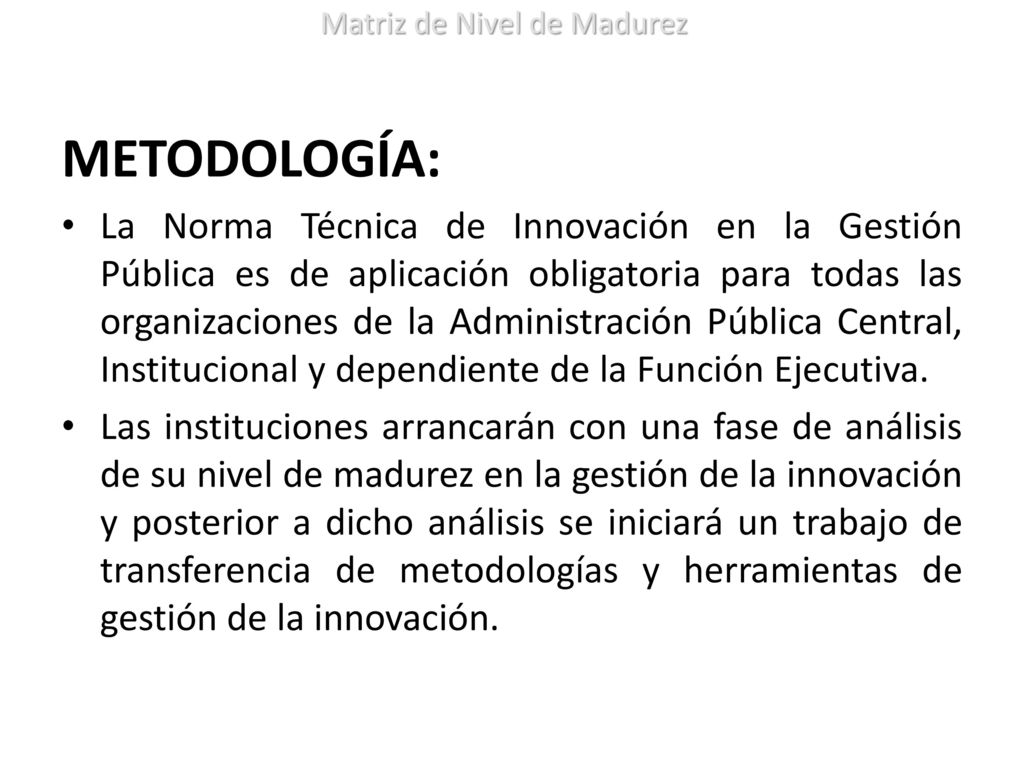 Matriz de Nivel de Madurez

METODOLOGÍA:

• La Norma Técnica de Innovación en la Gestión Pública es de aplicación obligatoria para todas las organizaciones de la Administración Pública Central, Institucional y dependiente de la Función Ejecutiva.

• Las instituciones arrancarán con una fase de análisis de su nivel de madurez en la gestión de la innovación y posterior a dicho análisis se iniciará un trabajo de transferencia de metodologías y herramientas de gestión de la innovación.